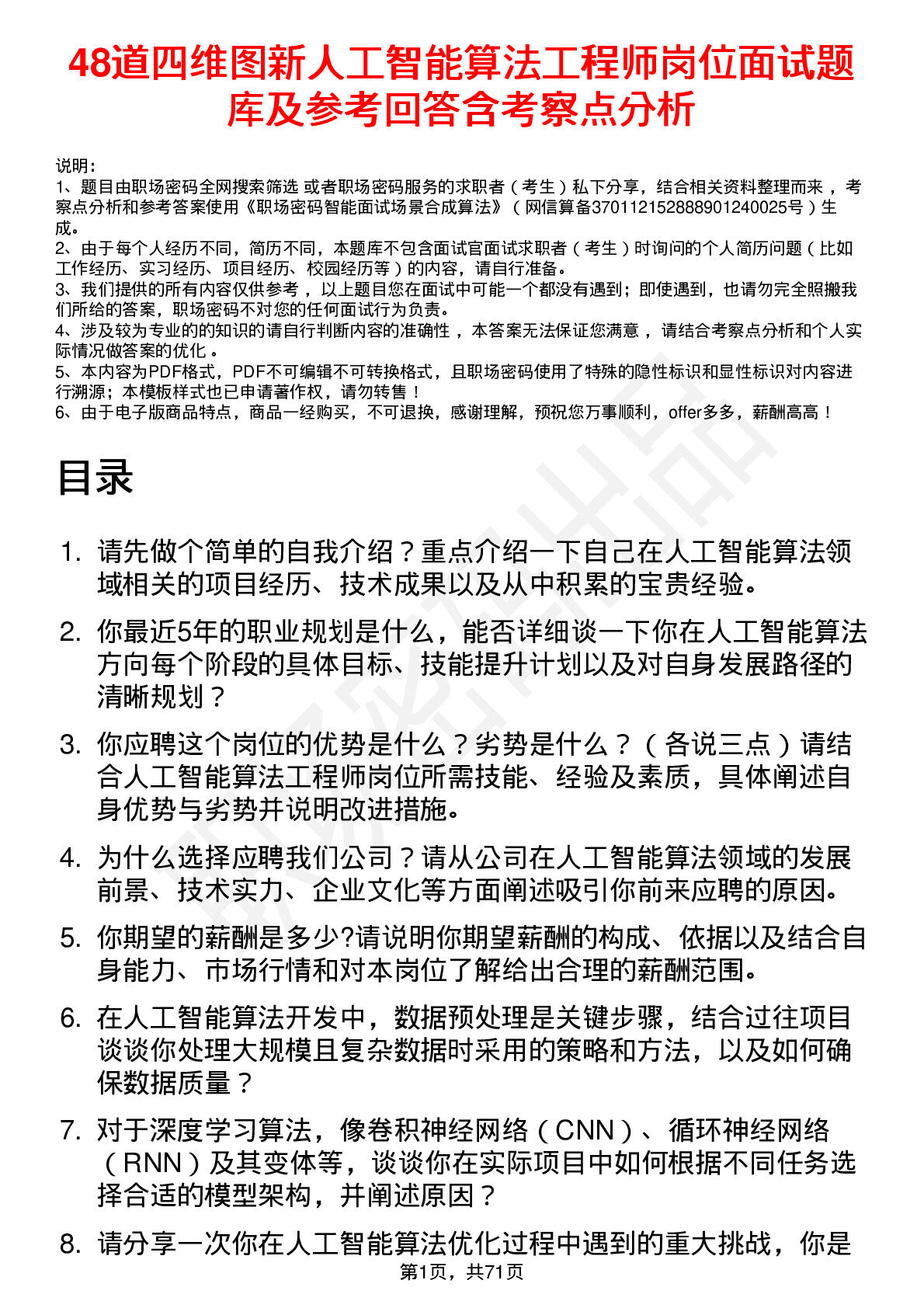 48道四维图新人工智能算法工程师岗位面试题库及参考回答含考察点分析

说明：
1、题目由职场密码全网搜索筛选 或者职场密码服务的求职者（考生）私下分享，结合相关资料整理而来，考察点分析和参考答案使用《职场密码智能面试场景合成算法》（网信算备370112152888901240025号）生成。
2、由于每个人经历不同，简历不同，本题库不包含面试官面试求职者（考生）时询问的个人简历问题（比如工作经历、实习经历、项目经历、校园经历等）的内容，请自行准备。
3、我们提供的所有内容仅供参考，以上题目您在面试中可能一个都没有遇到；即使遇到，也请勿完全照搬我们所给的答案，职场密码不对您的任何面试行为负责。
4、涉及较为专业的的知识的请自行判断内容的准确性，本答案无法保证您满意，请结合考察点分析和个人实际情况做答案的优化。
5、本内容为PDF格式，PDF不可编辑不可转换格式，且职场密码使用了特殊的隐性标识和显性标识对内容进行溯源；本模板样式也已申请著作权，请勿转售！
6、由于电子版商品特点，商品一经购买，不可退换，感谢理解，预祝您万事顺利，offer多多，薪酬高高！

目录

1. 请先做个简单的自我介绍？重点介绍一下自己在人工智能算法领域相关的项目经历、技术成果以及从中积累的宝贵经验。
2. 你最近5年的职业规划是什么，能否详细谈一下你在人工智能算法方向每个阶段的具体目标、技能提升计划以及对自身发展路径的清晰规划？
3. 你应聘这个岗位的优势是什么？劣势是什么？（各说三点）请结合人工智能算法工程师岗位所需技能、经验及素质，具体阐述自身优势与劣势并说明改进措施。
4. 为什么选择应聘我们公司？请从公司在人工智能算法领域的发展前景、技术实力、企业文化等方面阐述吸引你前来应聘的原因。
5. 你期望的薪酬是多少?请说明你期望薪酬的构成、依据以及结合自身能力、市场行情和对本岗位了解给出合理的薪酬范围。
6. 在人工智能算法开发中，数据预处理是关键步骤，结合过往项目谈谈你处理大规模且复杂数据时采用的策略和方法，以及如何确保数据质量？
7. 对于深度学习算法，像卷积神经网络（CNN）、循环神经网络（RNN）及其变体等，谈谈你在实际项目中如何根据不同任务选择合适的模型架构，并阐述原因？
8. 请分享一次你在人工智能算法优化过程中遇到的重大挑战，你是

第1页，共71页